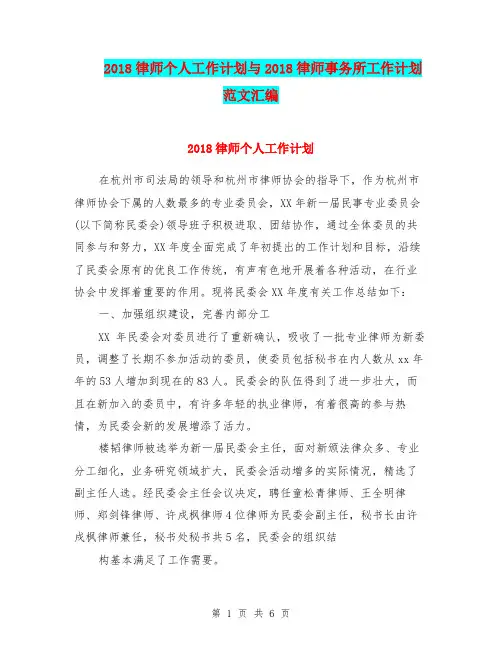 2018 律师个人工作计划与 2018 律师事务所工作计划范文汇编

2018 律师个人工作计划

在杭州市司法局的领导和杭州市律师协会的指导下，作为杭州市律师协会下属的人数最多的专业委员会，XX 年新一届民事专业委员会(以下简称民委会)领导班子积极进取、团结协作，通过全体委员的共同参与和努力，XX 年度全面完成了年初提出的工作计划和目标，沿续了民委会原有的优良工作传统，有声有色地开展着各种活动，在行业协会中发挥着重要的作用。现将民委会 XX 年度有关工作总结如下：

一、加强组织建设，完善内部分工

XX 年民委会对委员进行了重新确认，吸收了一批专业律师为新委员，调整了长期不参加活动的委员，使委员包括秘书在内人数从 xx 年年的 53 人增加到现在的 83 人。民委会的队伍得到了进一步壮大，而且在新加入的委员中，有许多年轻的执业律师，有着很高的参与热情，为民委会新的发展增添了活力。

楼韬律师被选举为新一届民委会主任，面对新颁法律众多、专业分工细化，业务研究领域扩大，民委会活动增多的实际情况，精选了副主任人选。经民委会主任会议决定，聘任童松青律师、王全明律师、郑剑锋律师、许成枫律师 4 位律师为民委会副主任，秘书长由许成枫律师兼任，秘书处秘书共 5 名，民委会的组织结

构基本满足了工作需要。

第 1 页 共 6 页